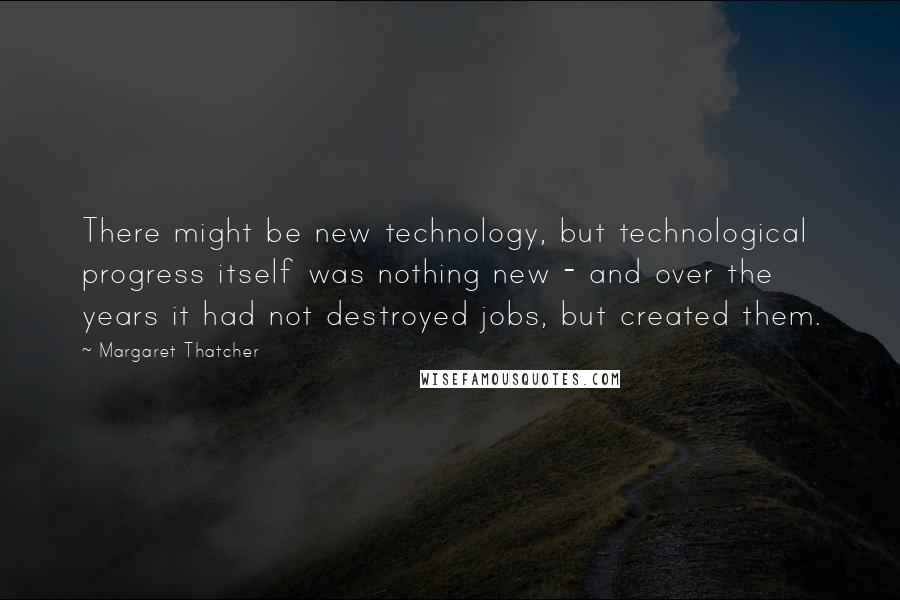 There might be new technology, but technological progress itself was nothing new - and over the years it had not destroyed jobs, but created them.

~ Margaret Thatcher

WISEFAMOUSQUOTES.COM